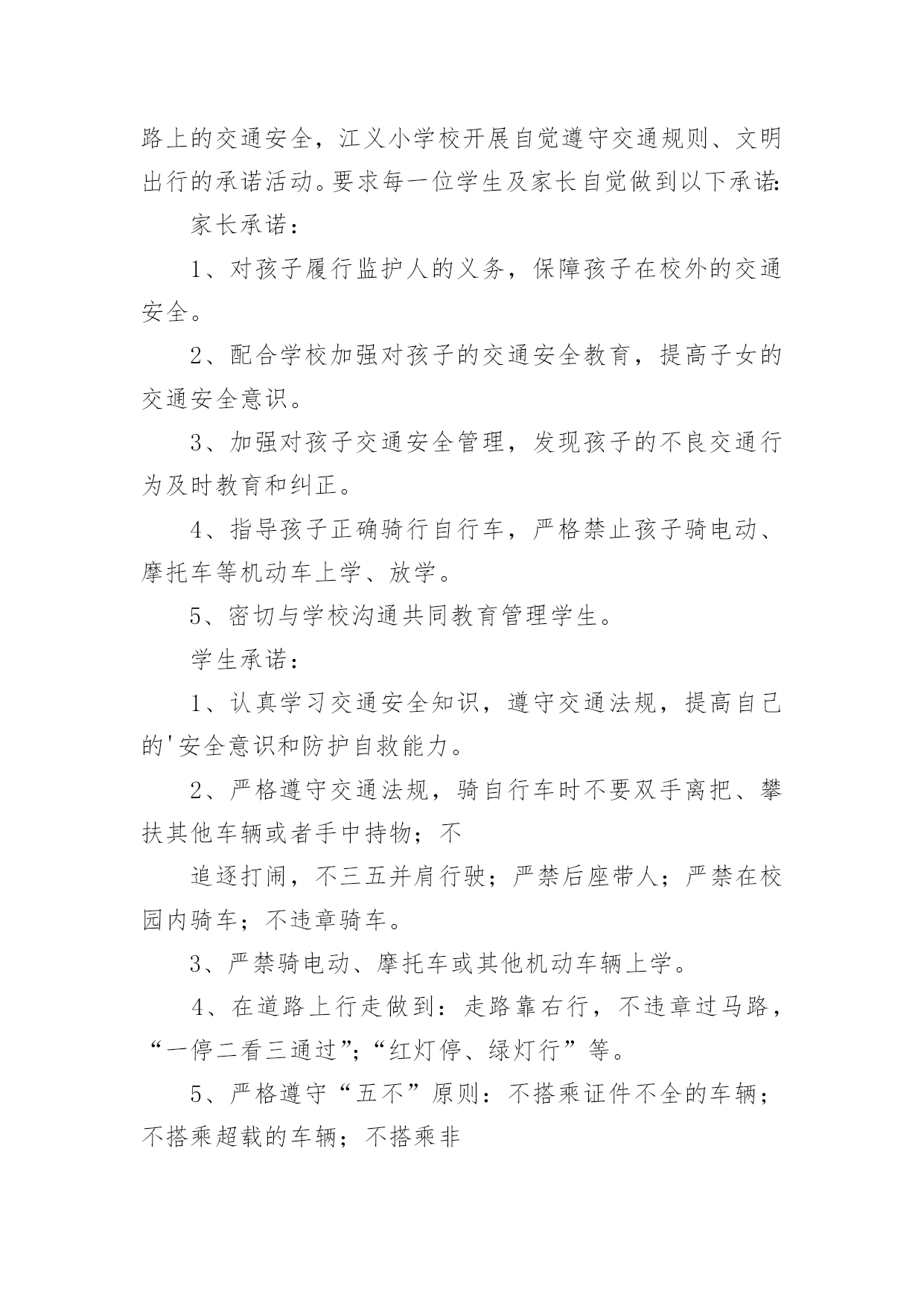 路上的交通安全，江义小学校开展自觉遵守交通规则、文明出行的承诺活动。要求每一位学生及家长自觉做到以下承诺:

家长承诺：

1、对孩子履行监护人的义务，保障孩子在校外的交通安全。

2、配合学校加强对孩子的交通安全教育，提高子女的交通安全意识。

3、加强对孩子交通安全管理，发现孩子的不良交通行为及时教育和纠正。

4、指导孩子正确骑行自行车，严格禁止孩子骑电动、摩托车等机动车上学、放学。

5、密切与学校沟通共同教育管理学生。

学生承诺：

1、认真学习交通安全知识，遵守交通法规，提高自己的'安全意识和防护自救能力。

2、严格遵守交通法规，骑自行车时不要双手离把、攀扶其他车辆或者手中持物；不

追逐打闹，不三五并肩行驶；严禁后座带人；严禁在校园内骑车；不违章骑车。

3、严禁骑电动、摩托车或其他机动车辆上学。

4、在道路上行走做到：走路靠右行，不违章过马路，“一停二看三通过”;“红灯停、绿灯行”等。

5、严格遵守“五不”原则：不搭乘证件不全的车辆；不搭乘超载的车辆；不搭乘非